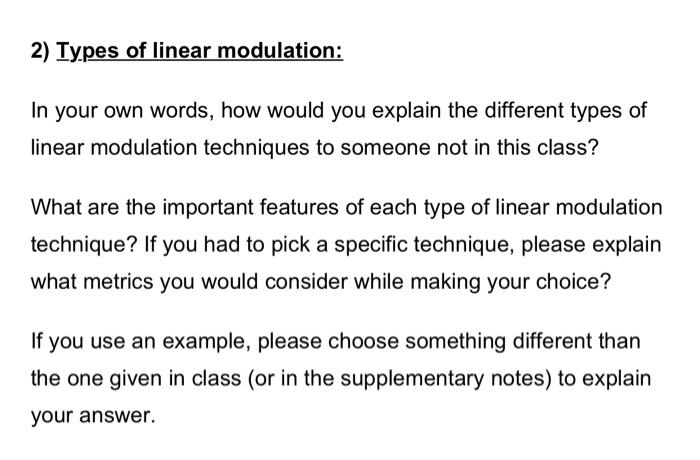 2) Types of linear modulation:

In your own words, how would you explain the different types of linear modulation techniques to someone not in this class?

What are the important features of each type of linear modulation technique? If you had to pick a specific technique, please explain what metrics you would consider while making your choice?

If you use an example, please choose something different than the one given in class (or in the supplementary notes) to explain your answer.